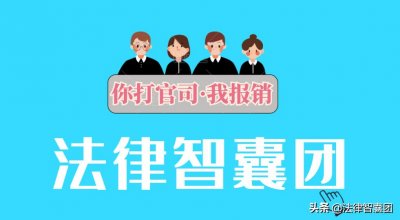 你打官司·我报销

法律智囊团

头条 @法律智囊团